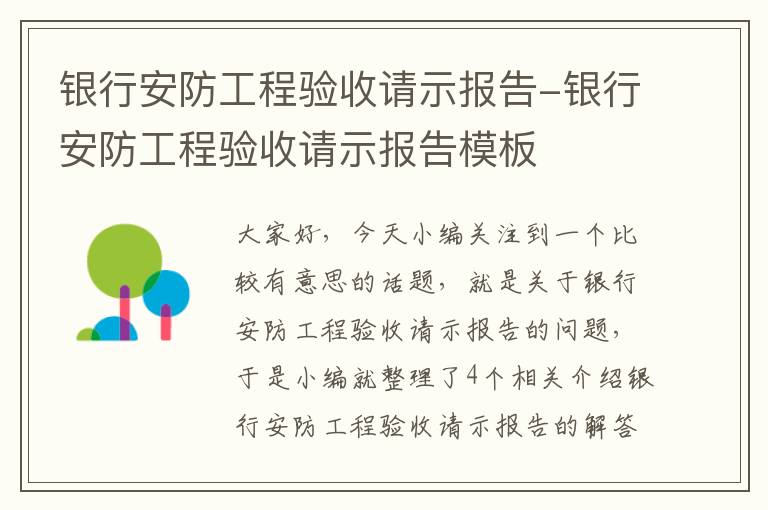 银行安防工程验收请示报告-银行安防工程验收请示报告模板

大家好，今天小编关注到一个比较有意思的话题，就是关于银行安防工程验收请示报告的问题，于是小编就整理了4个相关介绍银行安防工程验收请示报告的解答